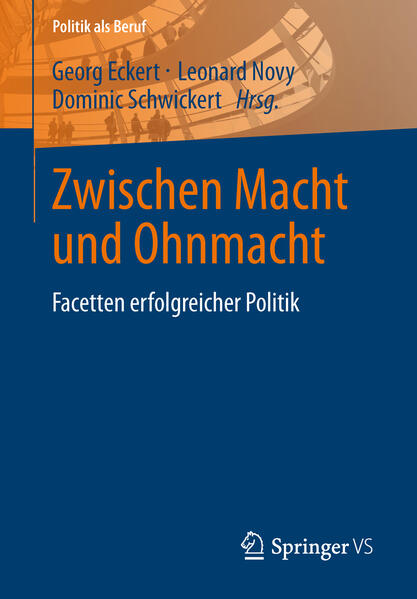 Politik als Beruf

Georg Eckert · Leonard Novy
Dominic Schwickert Hrsg.

Zwischen Macht und Ohnmacht

Facetten erfolgreicher Politik

Springer VS